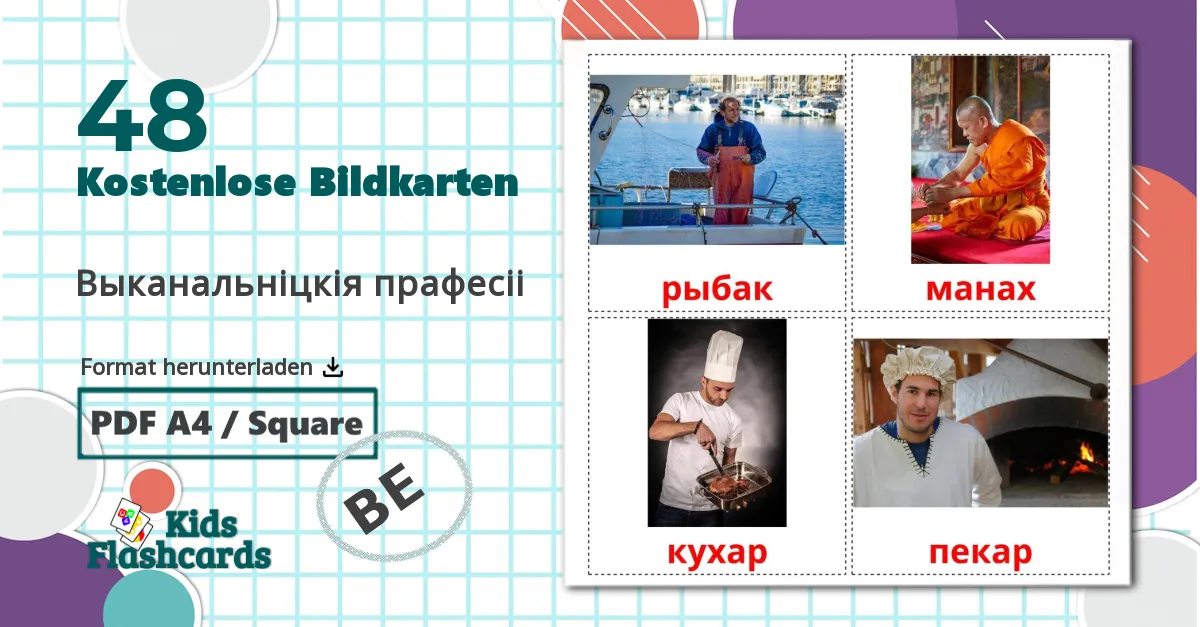 48
Kostenlose Bildkarten

Выканальніцкія прафесіі

Format herunterladen

PDF A4 / Square

BE

Kids Flashcards

рыбак

манах

кухар

пекар